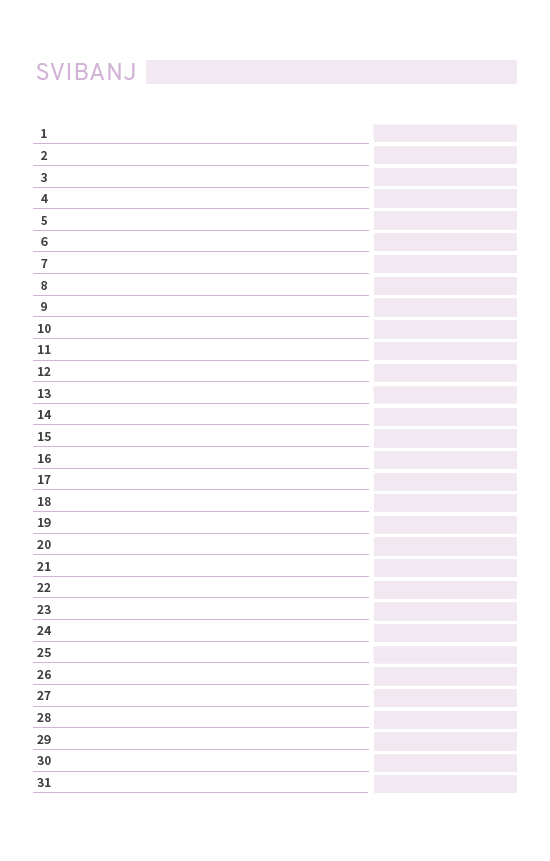 SVIBANJ

1
2
3
4
5
6
7
8
9
10
11
12
13
14
15
16
17
18
19
20
21
22
23
24
25
26
27
28
29
30
31